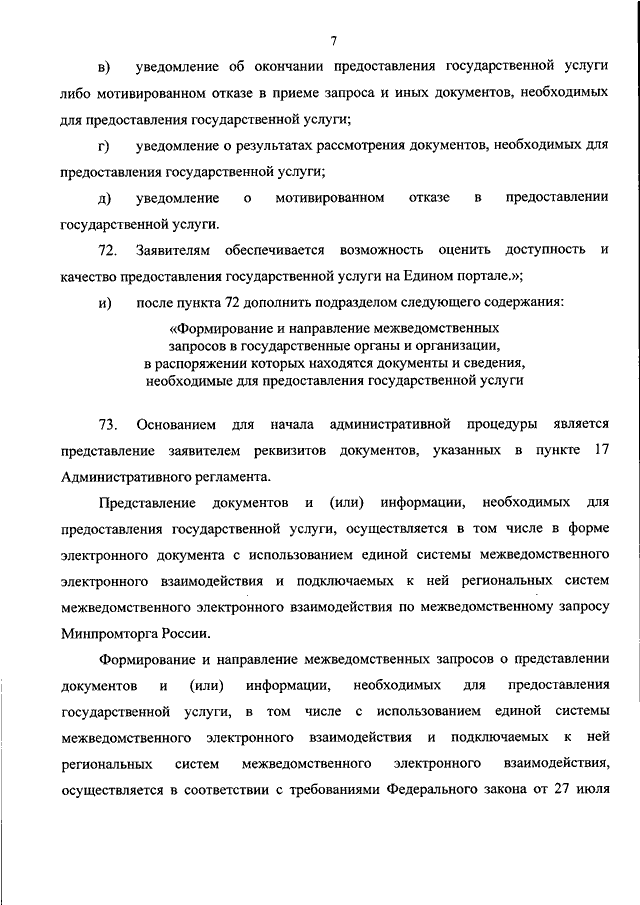 7

в) уведомление об окончании предоставления государственной услуги либо мотивированном отказе в приеме запроса и иных документов, необходимых для предоставления государственной услуги;

г) уведомление о результатах рассмотрения документов, необходимых для предоставления государственной услуги;

д) уведомление о мотивированном отказе в предоставлении государственной услуги.

72. Заявителям обеспечивается возможность оценить доступность и качество предоставления государственной услуги на Едином портале.»;

и) после пункта 72 дополнить подразделом следующего содержания:

«Формирование и направление межведомственных запросов в государственные органы и организации, в распоряжении которых находятся документы и сведения, необходимые для предоставления государственной услуги

73. Основанием для начала административной процедуры является представление заявителем реквизитов документов, указанных в пункте 17 Административного регламента.

Представление документов и (или) информации, необходимых для предоставления государственной услуги, осуществляется в том числе в форме электронного документа с использованием единой системы межведомственного электронного взаимодействия и подключаемых к ней региональных систем межведомственного электронного взаимодействия по межведомственному запросу Минпромторга России.

Формирование и направление межведомственных запросов о представлении документов и (или) информации, необходимых для предоставления государственной услуги, в том числе с использованием единой системы межведомственного электронного взаимодействия и подключаемых к ней региональных систем межведомственного электронного взаимодействия, осуществляется в соответствии с требованиями Федерального закона от 27 июля